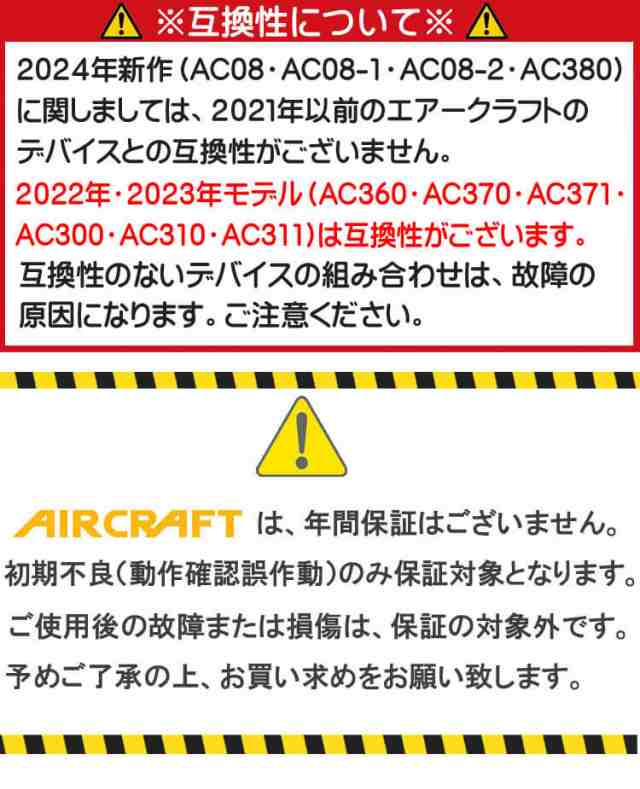 ※互換性について※

2024年新作（AC08・AC08-1・AC08-2・AC380）に関しましては、2021年以前のエアークラフトのデバイスとの互換性がございません。
2022年・2023年モデル（AC360・AC370・AC371・AC300・AC310・AC311）は互換性がございます。
互換性のないデバイスの組み合わせは、故障の原因になります。ご注意ください。

AIRCRAFT は、年間保証はございません。
初期不良（動作確認誤作動）のみ保証対象となります。
ご使用後の故障または損傷は、保証の対象外です。
予めご了承の上、お買い求めをお願い致します。